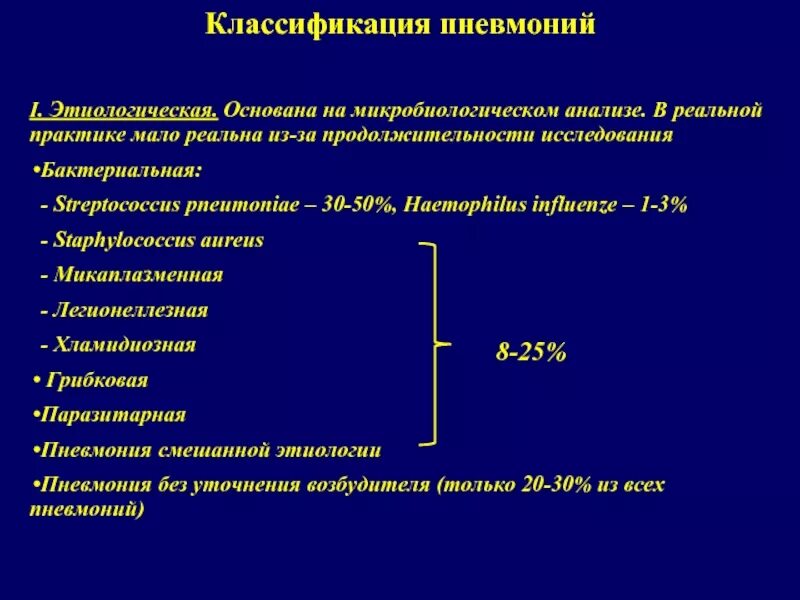 Классификация пневмоний

I. Этиологическая. Основана на микробиологическом анализе. В реальной практике мало реальна из-за продолжительности исследования

•Бактериальная:

- Streptococcus pneumoniae – 30-50%, Haemophilus influenze – 1-3%

- Staphylococcus aureus

- Микаплазменная

- Легионеллезная

- Хламидиозная

• Грибковая

•Паразитарная

•Пневмония смешанной этиологии

8-25%

•Пневмония без уточнения возбудителя (только 20-30% из всех пневмоний)